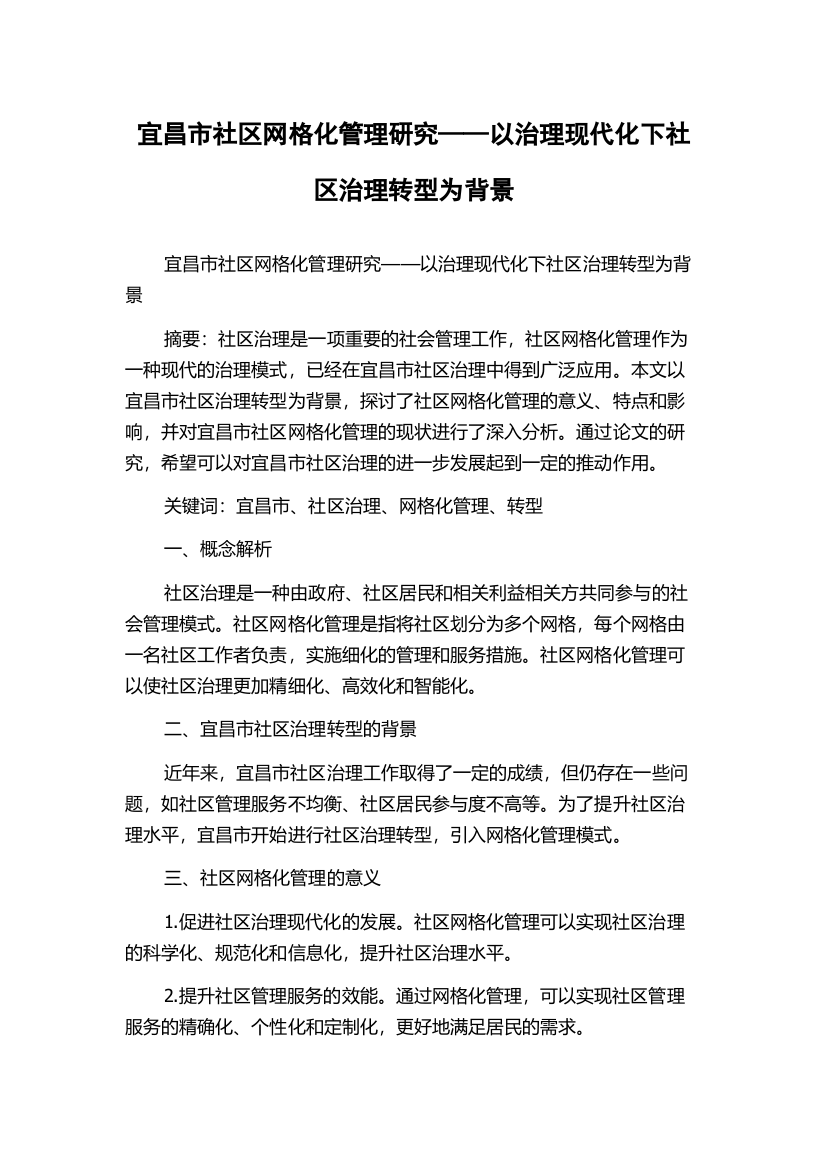 宜昌市社区网格化管理研究——以治理现代化下社区治理转型为背景

宜昌市社区网格化管理研究——以治理现代化下社区治理转型为背景

摘要：社区治理是一项重要的社会管理工作，社区网格化管理作为一种现代的治理模式，已经在宜昌市社区治理中得到广泛应用。本文以宜昌市社区治理转型为背景，探讨了社区网格化管理的意义、特点和影响，并对宜昌市社区网格化管理的现状进行了深入分析。通过论文的研究，希望可以对宜昌市社区治理的进一步发展起到一定的推动作用。

关键词：宜昌市、社区治理、网格化管理、转型

一、概念解析

社区治理是一种由政府、社区居民和相关利益相关方共同参与的社会管理模式。社区网格化管理是指将社区划分为多个网格，每个网格由一名社区工作者负责，实施细化的管理和服务措施。社区网格化管理可以使社区治理更加精细化、高效化和智能化。

二、宜昌市社区治理转型的背景

近年来，宜昌市社区治理工作取得了一定的成绩，但仍存在一些问题，如社区管理服务不均衡、社区居民参与度不高等。为了提升社区治理水平，宜昌市开始进行社区治理转型，引入网格化管理模式。

三、社区网格化管理的意义

1.促进社区治理现代化的发展。社区网格化管理可以实现社区治理的科学化、规范化和信息化，提升社区治理水平。

2.提升社区管理服务的效能。通过网格化管理，可以实现社区管理服务的精确化、个性化和定制化，更好地满足居民的需求。